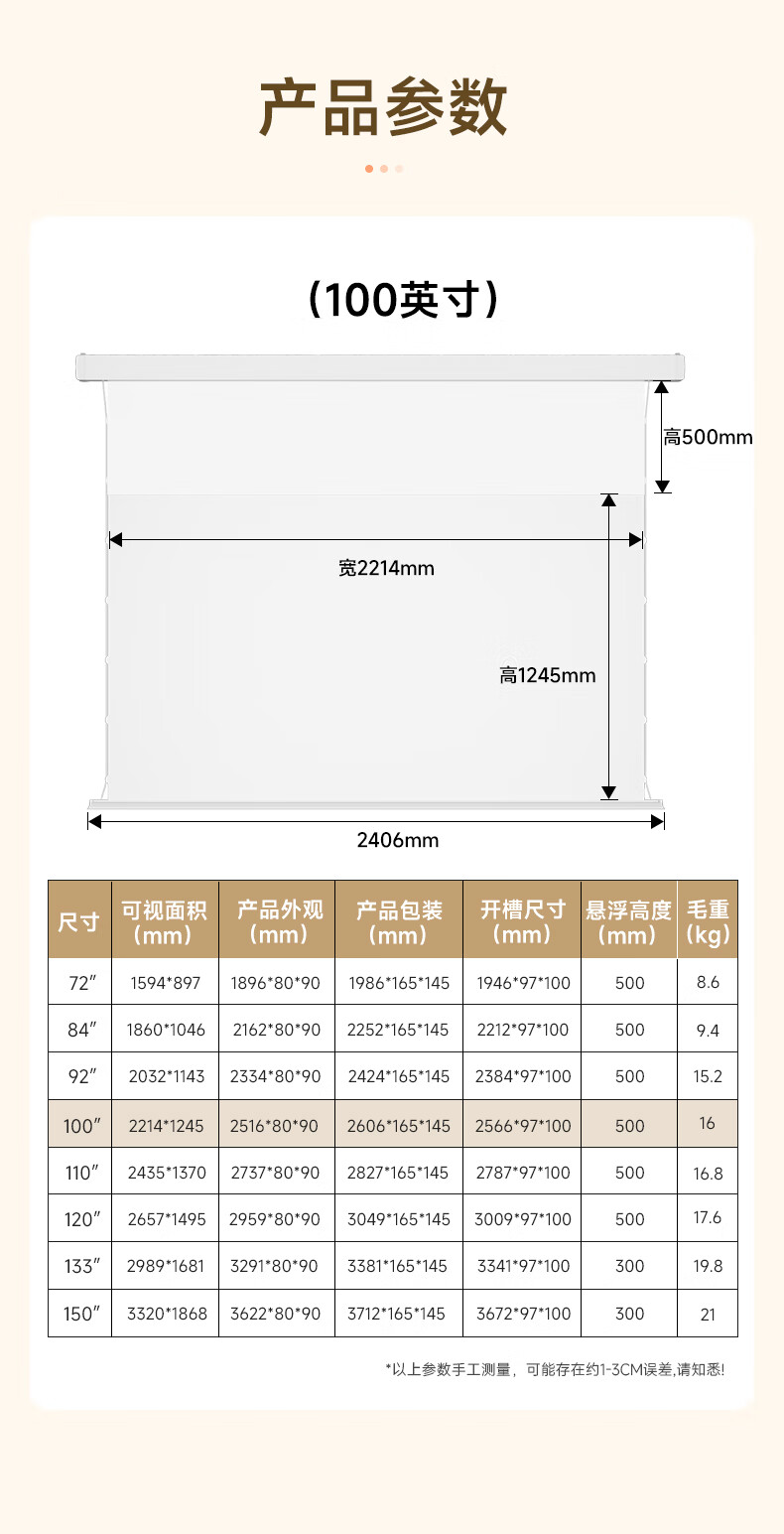 产品参数

（100英寸）

高500mm

宽2214mm

高1245mm

2406mm

| 尺寸 | 可视面积（mm） | 产品外观（mm） | 产品包装（mm） | 开槽尺寸（mm） | 悬浮高度（mm） | 毛重（kg） |
|---|---|---|---|---|---|---|
| 72″ | 1594*897 | 1896*80*90 | 1986*165*145 | 1946*97*100 | 500 | 8.6 |
| 84″ | 1860*1046 | 2162*80*90 | 2252*165*145 | 2212*97*100 | 500 | 9.4 |
| 92″ | 2032*1143 | 2334*80*90 | 2424*165*145 | 2384*97*100 | 500 | 15.2 |
| 100″ | 2214*1245 | 2516*80*90 | 2606*165*145 | 2566*97*100 | 500 | 16 |
| 110″ | 2435*1370 | 2737*80*90 | 2827*165*145 | 2787*97*100 | 500 | 16.8 |
| 120″ | 2657*1495 | 2959*80*90 | 3049*165*145 | 3009*97*100 | 500 | 17.6 |
| 133″ | 2989*1681 | 3291*80*90 | 3381*165*145 | 3341*97*100 | 300 | 19.8 |
| 150″ | 3320*1868 | 3622*80*90 | 3712*165*145 | 3672*97*100 | 300 | 21 |

*以上参数手工测量，可能存在约1-3CM误差,请知悉!